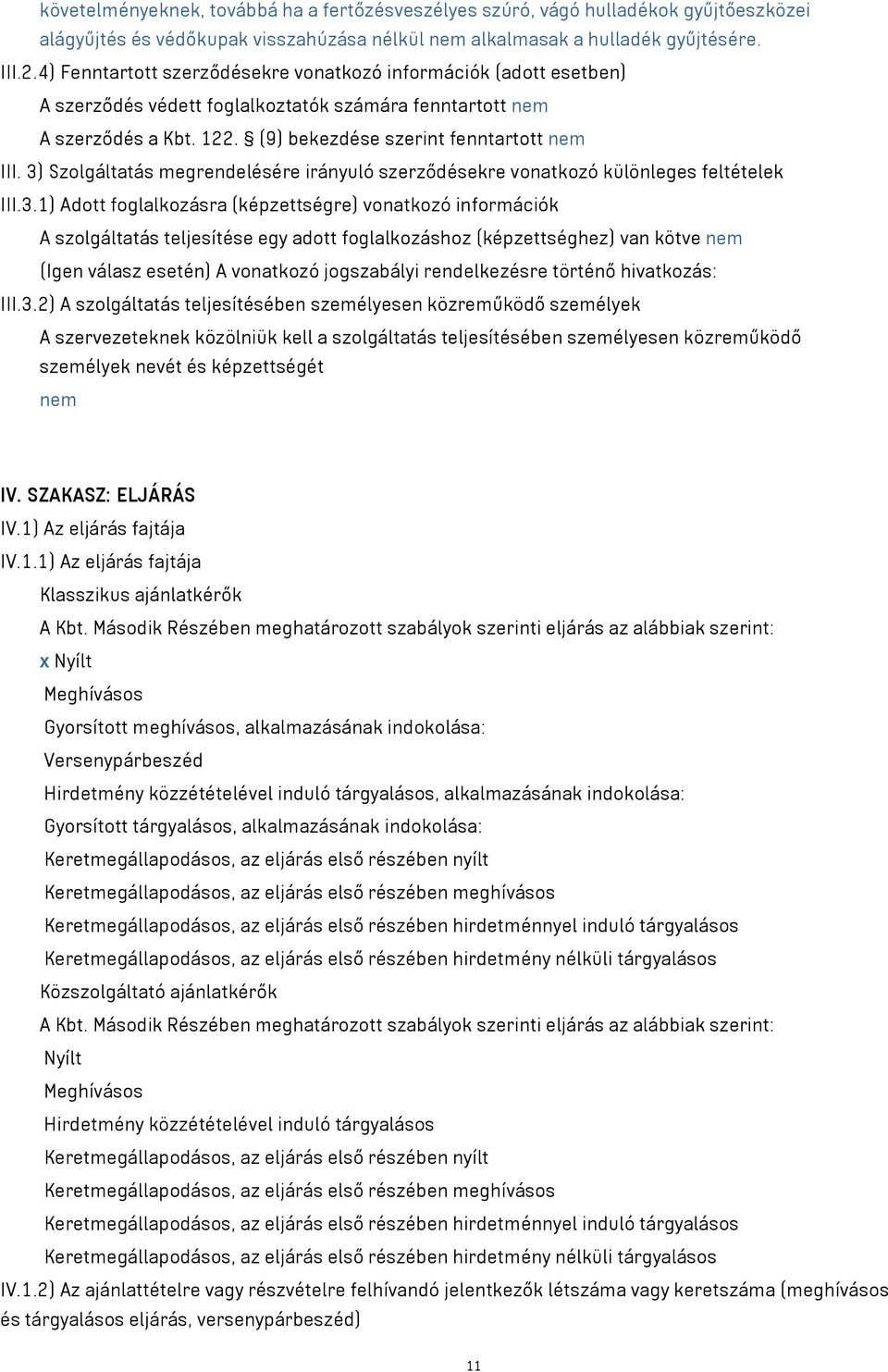 követelményeknek, továbbá ha a fertőzésveszélyes szúró, vágó hulladékok gyűjtőeszközei alágyűjtés és védőkupak visszahúzása nélkül nem alkalmasak a hulladék gyűjtésére.

III.2.4) Fenntartott szerződésekre vonatkozó információk (adott esetben)

A szerződés védett foglalkoztatók számára fenntartott nem

A szerződés a Kbt. 122. § (9) bekezdése szerint fenntartott nem

III. 3) Szolgáltatás megrendelésére irányuló szerződésekre vonatkozó különleges feltételek

III.3.1) Adott foglalkozásra (képzettségre) vonatkozó információk

A szolgáltatás teljesítése egy adott foglalkozáshoz (képzettséghez) van kötve nem

(Igen válasz esetén) A vonatkozó jogszabályi rendelkezésre történő hivatkozás:

III.3.2) A szolgáltatás teljesítésében személyesen közreműködő személyek

A szervezeteknek közölniük kell a szolgáltatás teljesítésében személyesen közreműködő személyek nevét és képzettségét

nem

IV. SZAKASZ: ELJÁRÁS

IV.1) Az eljárás fajtája

IV.1.1) Az eljárás fajtája

Klasszikus ajánlatkérők

A Kbt. Második Részében meghatározott szabályok szerinti eljárás az alábbiak szerint:

x Nyílt

Meghívásos

Gyorsított meghívásos, alkalmazásának indokolása:

Versenypárbeszéd

Hirdetmény közzétételével induló tárgyalásos, alkalmazásának indokolása:

Gyorsított tárgyalásos, alkalmazásának indokolása:

Keretmegállapodásos, az eljárás első részében nyílt

Keretmegállapodásos, az eljárás első részében meghívásos

Keretmegállapodásos, az eljárás első részében hirdetménnyel induló tárgyalásos

Keretmegállapodásos, az eljárás első részében hirdetmény nélküli tárgyalásos

Közszolgáltató ajánlatkérők

A Kbt. Második Részében meghatározott szabályok szerinti eljárás az alábbiak szerint:

Nyílt

Meghívásos

Hirdetmény közzétételével induló tárgyalásos

Keretmegállapodásos, az eljárás első részében nyílt

Keretmegállapodásos, az eljárás első részében meghívásos

Keretmegállapodásos, az eljárás első részében hirdetménnyel induló tárgyalásos

Keretmegállapodásos, az eljárás első részében hirdetmény nélküli tárgyalásos

IV.1.2) Az ajánlattételre vagy részvételre felhívandó jelentkezők létszáma vagy keretszáma (meghívásos és tárgyalásos eljárás, versenypárbeszéd)

11